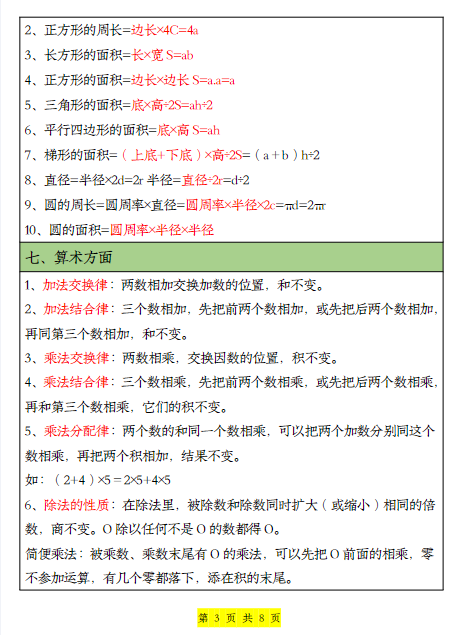 2、正方形的周长=边长×4C=4a

3、长方形的面积=长×宽 S=ab

4、正方形的面积=边长×边长 S=a.a=a

5、三角形的面积=底×高÷2S=ah÷2

6、平行四边形的面积=底×高 S=ah

7、梯形的面积=（上底+下底）×高÷2S=（a+b）h÷2

8、直径=半径×2d=2r 半径=直径÷2r=d÷2

9、圆的周长=圆周率×直径=圆周率×半径×2c=πd=2πr

10、圆的面积=圆周率×半径×半径

七、算术方面

1、加法交换律：两数相加交换加数的位置，和不变。

2、加法结合律：三个数相加，先把前两个数相加，或先把后两个数相加，再同第三个数相加，和不变。

3、乘法交换律：两数相乘，交换因数的位置，积不变。

4、乘法结合律：三个数相乘，先把前两个数相乘，或先把后两个数相乘，再和第三个数相乘，它们的积不变。

5、乘法分配律：两个数的和同一个数相乘，可以把两个加数分别同这个数相乘，再把两个积相加，结果不变。

如：（2+4）×5＝2×5+4×5

6、除法的性质：在除法里，被除数和除数同时扩大（或缩小）相同的倍数，商不变。O 除以任何不是 O 的数都得 O。

简便乘法：被乘数、乘数末尾有 O 的乘法，可以先把 O 前面的相乘，零不参加运算，有几个零都落下，添在积的末尾。

第 3 页 共 8 页